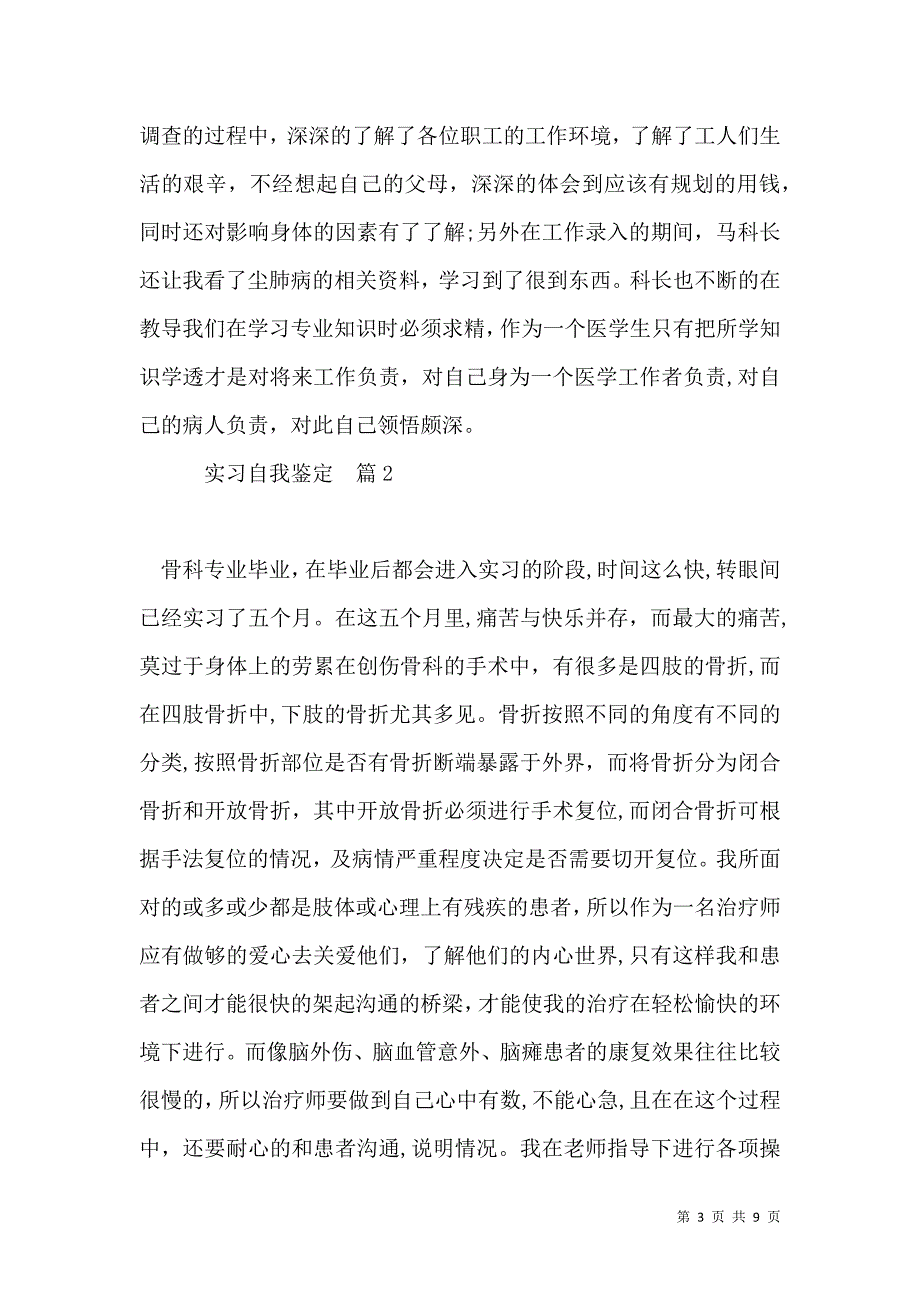 调查的过程中，深深的了解了各位职工的工作环境，了解了工人们生活的艰辛，不经想起自己的父母，深深的体会到应该有规划的用钱，同时还对影响身体的因素有了了解;另外在工作录入的期间，马科长还让我看了尘肺病的相关资料，学习到了很到东西。科长也不断的在教导我们在学习专业知识时必须求精，作为一个医学生只有把所学知识学透才是对将来工作负责，对自己身为一个医学工作者负责,对自己的病人负责，对此自己领悟颇深。

实习自我鉴定　篇2

骨科专业毕业,在毕业后都会进入实习的阶段,时间这么快,转眼间已经实习了五个月。在这五个月里,痛苦与快乐并存，而最大的痛苦,莫过于身体上的劳累在创伤骨科的手术中，有很多是四肢的骨折,而在四肢骨折中,下肢的骨折尤其多见。骨折按照不同的角度有不同的分类,按照骨折部位是否有骨折断端暴露于外界，而将骨折分为闭合骨折和开放骨折，其中开放骨折必须进行手术复位,而闭合骨折可根据手法复位的情况，及病情严重程度决定是否需要切开复位。我所面对的或多或少都是肢体或心理上有残疾的患者，所以作为一名治疗师应有做够的爱心去关爱他们，了解他们的内心世界,只有这样我和患者之间才能很快的架起沟通的桥梁,才能使我的治疗在轻松愉快的环境下进行。而像脑外伤、脑血管意外、脑瘫患者的康复效果往往比较很慢的,所以治疗师要做到自己心中有数,不能心急,且在在这个过程中，还要耐心的和患者沟通,说明情况。我在老师指导下进行各项操

第 3 页 共 9 页